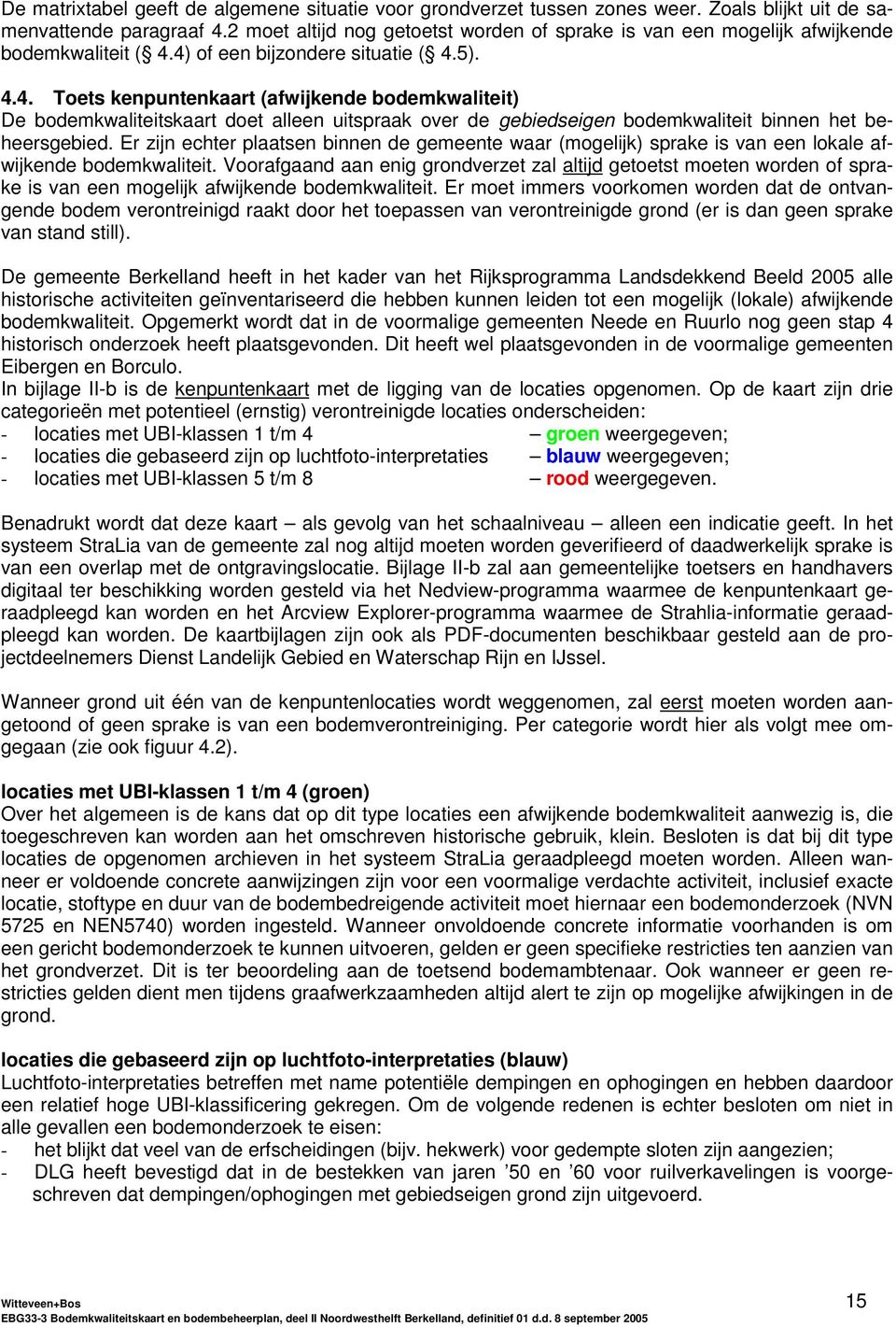 De matrixtabel geeft de algemene situatie voor grondverzet tussen zones weer. Zoals blijkt uit de samenvattende paragraaf 4.2 moet altijd nog getoetst worden of sprake is van een mogelijk afwijkende bodemkwaliteit (§ 4.4) of een bijzondere situatie (§ 4.5).

4.4. Toets kenpuntenkaart (afwijkende bodemkwaliteit)
De bodemkwaliteitskaart doet alleen uitspraak over de gebiedseigen bodemkwaliteit binnen het beheersgebied. Er zijn echter plaatsen binnen de gemeente waar (mogelijk) sprake is van een lokale afwijkende bodemkwaliteit. Voorafgaand aan enig grondverzet zal altijd getoetst moeten worden of sprake is van een mogelijk afwijkende bodemkwaliteit. Er moet immers voorkomen worden dat de ontvangende bodem verontreinigd raakt door het toepassen van verontreinigde grond (er is dan geen sprake van stand still).

De gemeente Berkelland heeft in het kader van het Rijksprogramma Landsdekkend Beeld 2005 alle historische activiteiten geïnventariseerd die hebben kunnen leiden tot een mogelijk (lokale) afwijkende bodemkwaliteit. Opgemerkt wordt dat in de voormalige gemeenten Neede en Ruurlo nog geen stap 4 historisch onderzoek heeft plaatsgevonden. Dit heeft wel plaatsgevonden in de voormalige gemeenten Eibergen en Borculo.
In bijlage II-b is de kenpuntenkaart met de ligging van de locaties opgenomen. Op de kaart zijn drie categorieën met potentieel (ernstig) verontreinigde locaties onderscheiden:
- locaties met UBI-klassen 1 t/m 4 – groen weergegeven;
- locaties die gebaseerd zijn op luchtfoto-interpretaties – blauw weergegeven;
- locaties met UBI-klassen 5 t/m 8 – rood weergegeven.

Benadrukt wordt dat deze kaart – als gevolg van het schaalniveau – alleen een indicatie geeft. In het systeem StraLia van de gemeente zal nog altijd moeten worden geverifieerd of daadwerkelijk sprake is van een overlap met de ontgravingslocatie. Bijlage II-b zal aan gemeentelijke toetsers en handhavers digitaal ter beschikking worden gesteld via het Nedview-programma waarmee de kenpuntenkaart geraadpleegd kan worden en het Arcview Explorer-programma waarmee de Strahlia-informatie geraadpleegd kan worden. De kaartbijlagen zijn ook als PDF-documenten beschikbaar gesteld aan de projectdeelnemers Dienst Landelijk Gebied en Waterschap Rijn en IJssel.

Wanneer grond uit één van de kenpuntenlocaties wordt weggenomen, zal eerst moeten worden aangetoond of geen sprake is van een bodemverontreiniging. Per categorie wordt hier als volgt mee omgegaan (zie ook figuur 4.2).

locaties met UBI-klassen 1 t/m 4 (groen)
Over het algemeen is de kans dat op dit type locaties een afwijkende bodemkwaliteit aanwezig is, die toegeschreven kan worden aan het omschreven historische gebruik, klein. Besloten is dat bij dit type locaties de opgenomen archieven in het systeem StraLia geraadpleegd moeten worden. Alleen wanneer er voldoende concrete aanwijzingen zijn voor een voormalige verdachte activiteit, inclusief exacte locatie, stoftype en duur van de bodembedreigende activiteit moet hiernaar een bodemonderzoek (NVN 5725 en NEN5740) worden ingesteld. Wanneer onvoldoende concrete informatie voorhanden is om een gericht bodemonderzoek te kunnen uitvoeren, gelden er geen specifieke restricties ten aanzien van het grondverzet. Dit is ter beoordeling aan de toetsend bodemambtenaar. Ook wanneer er geen restricties gelden dient men tijdens graafwerkzaamheden altijd alert te zijn op mogelijke afwijkingen in de grond.

locaties die gebaseerd zijn op luchtfoto-interpretaties (blauw)
Luchtfoto-interpretaties betreffen met name potentiële dempingen en ophogingen en hebben daardoor een relatief hoge UBI-klassificering gekregen. Om de volgende redenen is echter besloten om niet in alle gevallen een bodemonderzoek te eisen:
- het blijkt dat veel van de erfscheidingen (bijv. hekwerk) voor gedempte sloten zijn aangezien;
- DLG heeft bevestigd dat in de bestekken van jaren ’50 en ’60 voor ruilverkavelingen is voorgeschreven dat dempingen/ophogingen met gebiedseigen grond zijn uitgevoerd.

Witteveen+Bos
EBG33-3 Bodemkwaliteitskaart en bodembeheerplan, deel II Noordwesthelft Berkelland, definitief 01 d.d. 8 september 2005
15